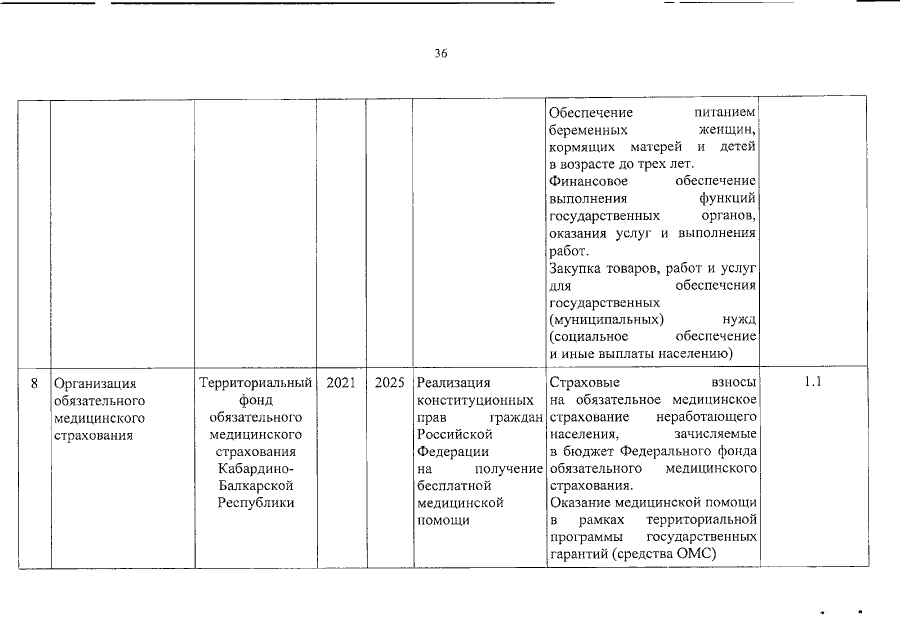 36

| | | | | | | | |
|---|---|---|---|---|---|---|---|
| | | | | | | Обеспечение питанием беременных женщин, кормящих матерей и детей в возрасте до трех лет. Финансовое обеспечение выполнения функций государственных органов, оказания услуг и выполнения работ. Закупка товаров, работ и услуг для обеспечения государственных (муниципальных) нужд (социальное обеспечение и иные выплаты населению) | |
| 8 | Организация обязательного медицинского страхования | Территориальный фонд обязательного медицинского страхования Кабардино-Балкарской Республики | 2021 | 2025 | Реализация конституционных прав граждан Российской Федерации на получение бесплатной медицинской помощи | Страховые взносы на обязательное медицинское страхование неработающего населения, зачисляемые в бюджет Федерального фонда обязательного медицинского страхования. Оказание медицинской помощи в рамках территориальной программы государственных гарантий (средства ОМС) | 1.1 |